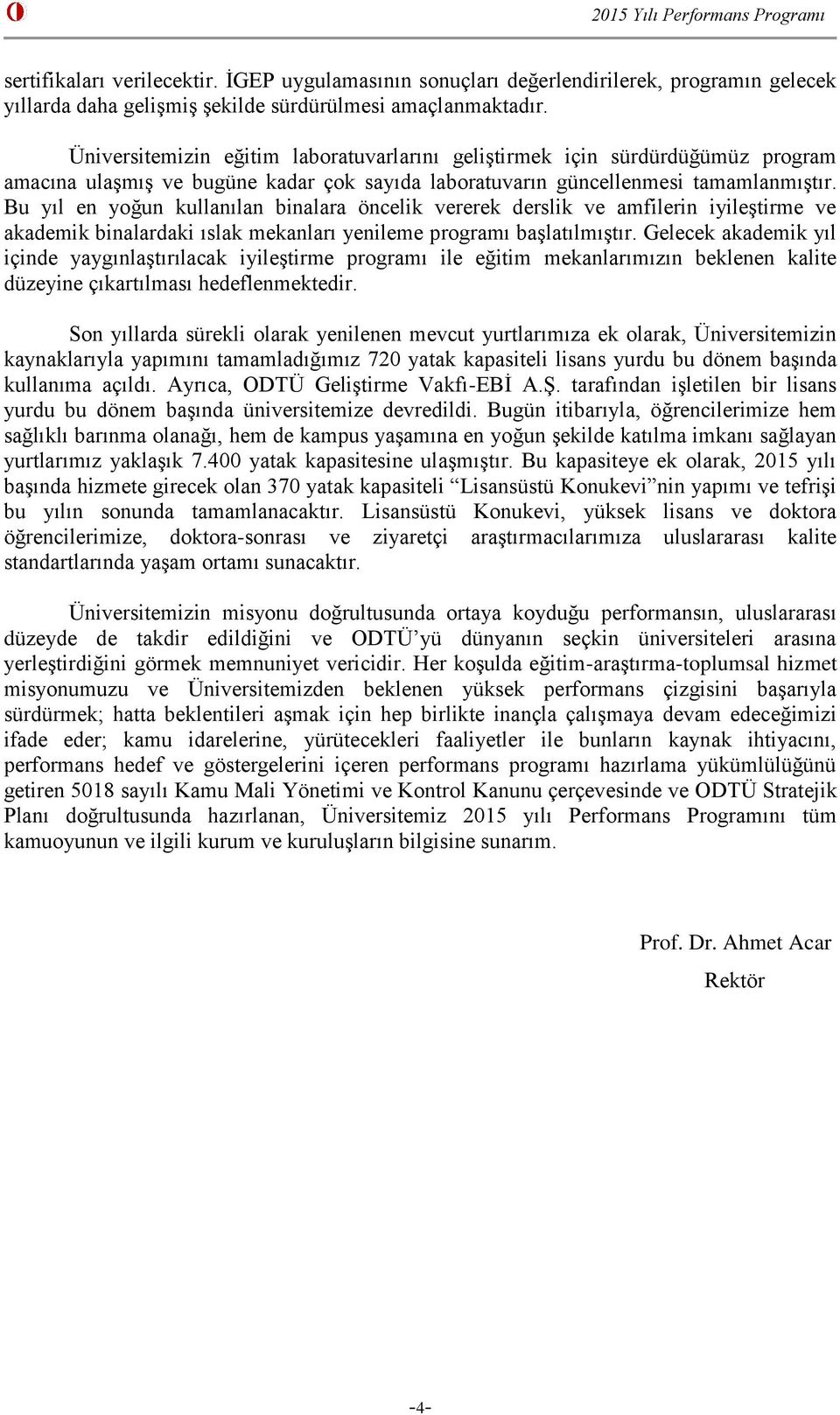 2015 Yılı Performans Programı

sertifikaları verilecektir. İGEP uygulamasının sonuçları değerlendirilerek, programın gelecek yıllarda daha gelişmiş şekilde sürdürülmesi amaçlanmaktadır.

Üniversitemizin eğitim laboratuvarlarını geliştirmek için sürdürdüğümüz program amacına ulaşmış ve bugüne kadar çok sayıda laboratuvarın güncellenmesi tamamlanmıştır. Bu yıl en yoğun kullanılan binalara öncelik vererek derslik ve amfilerin iyileştirme ve akademik binalardaki ıslak mekanları yenileme programı başlatılmıştır. Gelecek akademik yıl içinde yaygınlaştırılacak iyileştirme programı ile eğitim mekanlarımızın beklenen kalite düzeyine çıkartılması hedeflenmektedir.

Son yıllarda sürekli olarak yenilenen mevcut yurtlarımıza ek olarak, Üniversitemizin kaynaklarıyla yapımını tamamladığımız 720 yatak kapasiteli lisans yurdu bu dönem başında kullanıma açıldı. Ayrıca, ODTÜ Geliştirme Vakfı-EBİ A.Ş. tarafından işletilen bir lisans yurdu bu dönem başında üniversitemize devredildi. Bugün itibarıyla, öğrencilerimize hem sağlıklı barınma olanağı, hem de kampus yaşamına en yoğun şekilde katılma imkanı sağlayan yurtlarımız yaklaşık 7.400 yatak kapasitesine ulaşmıştır. Bu kapasiteye ek olarak, 2015 yılı başında hizmete girecek olan 370 yatak kapasiteli “Lisansüstü Konukevi”nin yapımı ve tefrişi bu yılın sonunda tamamlanacaktır. Lisansüstü Konukevi, yüksek lisans ve doktora öğrencilerimize, doktora-sonrası ve ziyaretçi araştırmacılarımıza uluslararası kalite standartlarında yaşam ortamı sunacaktır.

Üniversitemizin misyonu doğrultusunda ortaya koyduğu performansın, uluslararası düzeyde de takdir edildiğini ve ODTÜ’yü dünyanın seçkin üniversiteleri arasına yerleştirdiğini görmek memnuniyet vericidir. Her koşulda eğitim-araştırma-toplumsal hizmet misyonumuzu ve Üniversitemizden beklenen yüksek performans çizgisini başarıyla sürdürmek; hatta beklentileri aşmak için hep birlikte inançla çalışmaya devam edeceğimizi ifade eder; kamu idarelerine, yürütecekleri faaliyetler ile bunların kaynak ihtiyacını, performans hedef ve göstergelerini içeren performans programı hazırlama yükümlülüğünü getiren 5018 sayılı Kamu Mali Yönetimi ve Kontrol Kanunu çerçevesinde ve ODTÜ Stratejik Planı doğrultusunda hazırlanan, Üniversitemiz 2015 yılı Performans Programını tüm kamuoyunun ve ilgili kurum ve kuruluşların bilgisine sunarım.

Prof. Dr. Ahmet Acar
Rektör

-4-